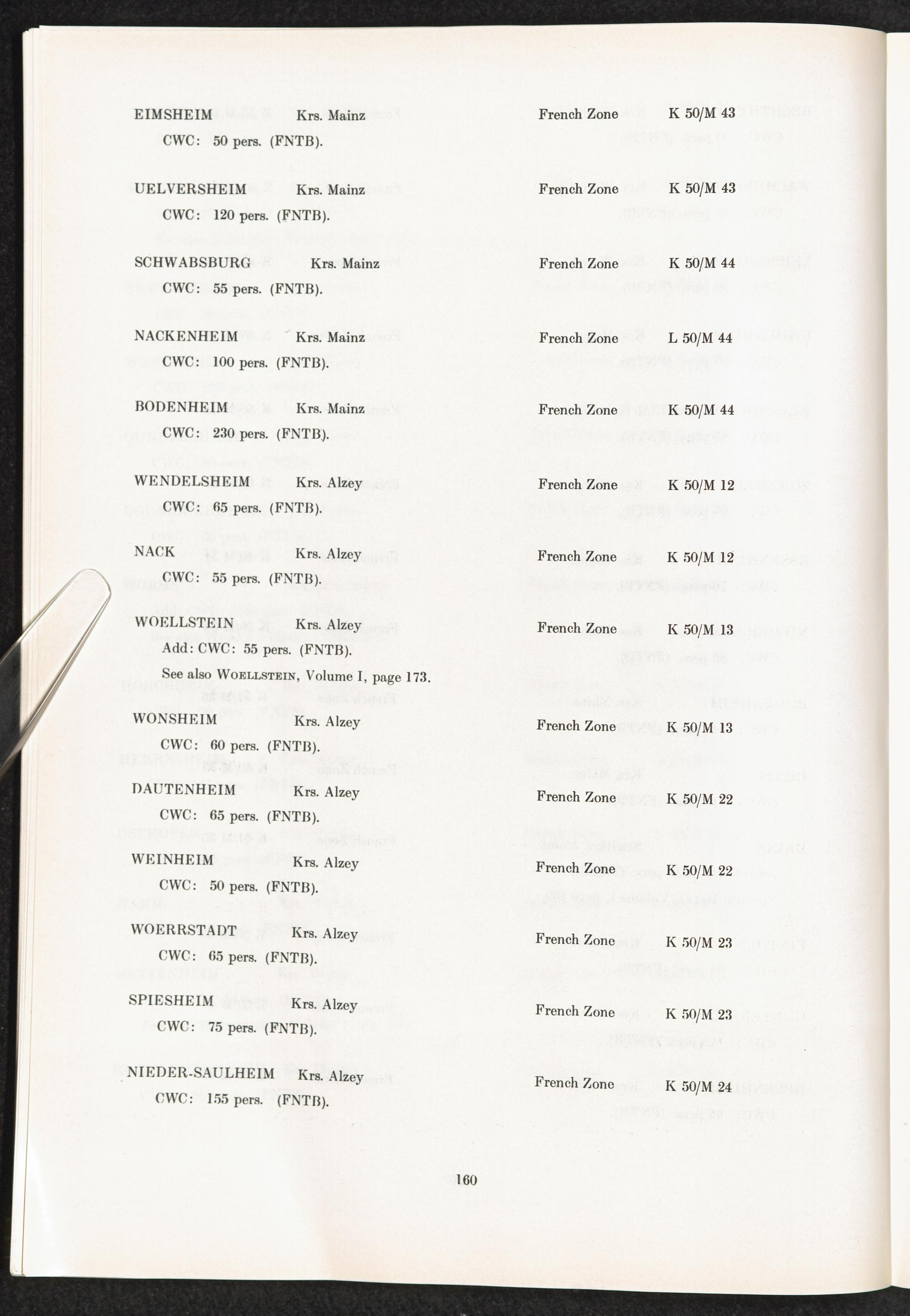 EIMSHEIM Krs. Mainz French Zone K 50/M 43
CWC: 50 pers. (FNTB).

UELVERSHEIM Krs. Mainz French Zone K 50/M 43
CWC: 120 pers. (FNTB).

SCHWABSBURG Krs. Mainz French Zone K 50/M 44
CWC: 55 pers. (FNTB).

NACKENHEIM Krs. Mainz French Zone L 50/M 44
CWC: 100 pers. (FNTB).

BODENHEIM Krs. Mainz French Zone K 50/M 44
CWC: 230 pers. (FNTB).

WENDELSHEIM Krs. Alzey French Zone K 50/M 12
CWC: 65 pers. (FNTB).

NACK Krs. Alzey French Zone K 50/M 12
CWC: 55 pers. (FNTB).

WOELLSTEIN Krs. Alzey French Zone K 50/M 13
Add: CWC: 55 pers. (FNTB).
See also WOELLSTEIN, Volume I, page 173.

WONSHEIM Krs. Alzey French Zone K 50/M 13
CWC: 60 pers. (FNTB).

DAUTENHEIM Krs. Alzey French Zone K 50/M 22
CWC: 65 pers. (FNTB).

WEINHEIM Krs. Alzey French Zone K 50/M 22
CWC: 50 pers. (FNTB).

WOERRSTADT Krs. Alzey French Zone K 50/M 23
CWC: 65 pers. (FNTB).

SPIESHEIM Krs. Alzey French Zone K 50/M 23
CWC: 75 pers. (FNTB).

NIEDER-SAULHEIM Krs. Alzey French Zone K 50/M 24
CWC: 155 pers. (FNTB).

160